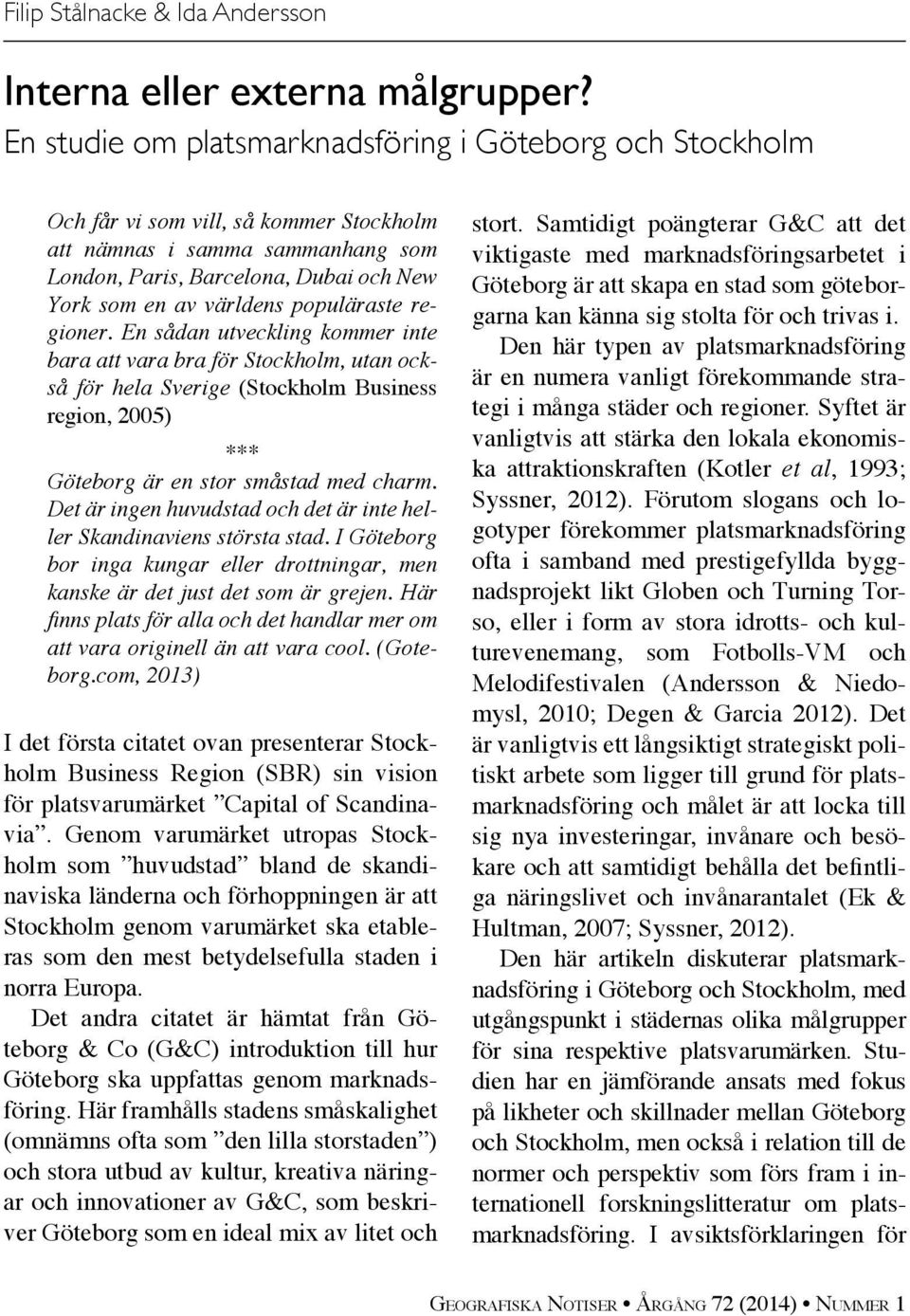 Filip Stålnacke & Ida Andersson

Interna eller externa målgrupper?
En studie om platsmarknadsföring i Göteborg och Stockholm

Och får vi som vill, så kommer Stockholm att nämnas i samma sammanhang som London, Paris, Barcelona, Dubai och New York som en av världens populäraste regioner. En sådan utveckling kommer inte bara att vara bra för Stockholm, utan också för hela Sverige (Stockholm Business region, 2005)

***

Göteborg är en stor småstad med charm. Det är ingen huvudstad och det är inte heller Skandinaviens största stad. I Göteborg bor inga kungar eller drottningar, men kanske är det just det som är grejen. Här finns plats för alla och det handlar mer om att vara originell än att vara cool. (Goteborg.com, 2013)

I det första citatet ovan presenterar Stockholm Business Region (SBR) sin vision för platsvarumärket ”Capital of Scandinavia”. Genom varumärket utropas Stockholm som ”huvudstad” bland de skandinaviska länderna och förhoppningen är att Stockholm genom varumärket ska etableras som den mest betydelsefulla staden i norra Europa.

Det andra citatet är hämtat från Göteborg & Co (G&C) introduktion till hur Göteborg ska uppfattas genom marknadsföring. Här framhålls stadens småskalighet (omnämns ofta som ”den lilla storstaden”) och stora utbud av kultur, kreativa näringar och innovationer av G&C, som beskriver Göteborg som en ideal mix av litet och stort. Samtidigt poängterar G&C att det viktigaste med marknadsföringsarbetet i Göteborg är att skapa en stad som göteborgarna kan känna sig stolta för och trivas i.

Den här typen av platsmarknadsföring är en numera vanligt förekommande strategi i många städer och regioner. Syftet är vanligtvis att stärka den lokala ekonomiska attraktionskraften (Kotler et al, 1993; Syssner, 2012). Förutom slogans och logotyper förekommer platsmarknadsföring ofta i samband med prestigefyllda byggnadsprojekt likt Globen och Turning Torso, eller i form av stora idrotts- och kulturevenemang, som Fotbolls-VM och Melodifestivalen (Andersson & Niedomysl, 2010; Degen & Garcia 2012). Det är vanligtvis ett långsiktigt strategiskt politiskt arbete som ligger till grund för platsmarknadsföring och målet är att locka till sig nya investeringar, invånare och besökare och att samtidigt behålla det befintliga näringslivet och invånarantalet (Ek & Hultman, 2007; Syssner, 2012).

Den här artikeln diskuterar platsmarknadsföring i Göteborg och Stockholm, med utgångspunkt i städernas olika målgrupper för sina respektive platsvarumärken. Studien har en jämförande ansats med fokus på likheter och skillnader mellan Göteborg och Stockholm, men också i relation till de normer och perspektiv som förs fram i internationell forskningslitteratur om platsmarknadsföring. I avsiktsförklaringen för

Geografiska Notiser • Årgång 72 (2014) • Nummer 1